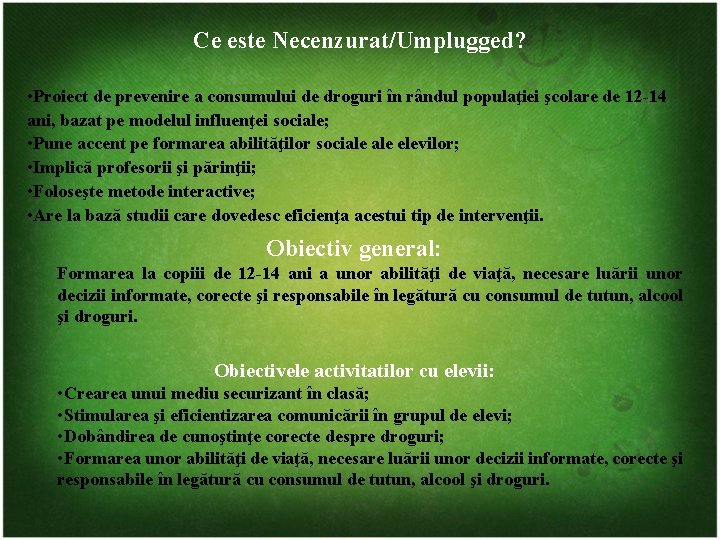 Ce este Necenzurat/Umplugged?

•Proiect de prevenire a consumului de droguri în rândul populaţiei şcolare de 12-14 ani, bazat pe modelul influenţei sociale;
•Pune accent pe formarea abilităţilor sociale ale elevilor;
•Implică profesorii şi părinţii;
•Foloseşte metode interactive;
•Are la bază studii care dovedesc eficienţa acestui tip de intervenţii.

Obiectiv general:

Formarea la copiii de 12-14 ani a unor abilităţi de viaţă, necesare luării unor decizii informate, corecte şi responsabile în legătură cu consumul de tutun, alcool şi droguri.

Obiectivele activitatilor cu elevii:

•Crearea unui mediu securizant în clasă;
•Stimularea şi eficientizarea comunicării în grupul de elevi;
•Dobândirea de cunoştinţe corecte despre droguri;
•Formarea unor abilităţi de viaţă, necesare luării unor decizii informate, corecte şi responsabile în legătură cu consumul de tutun, alcool şi droguri.